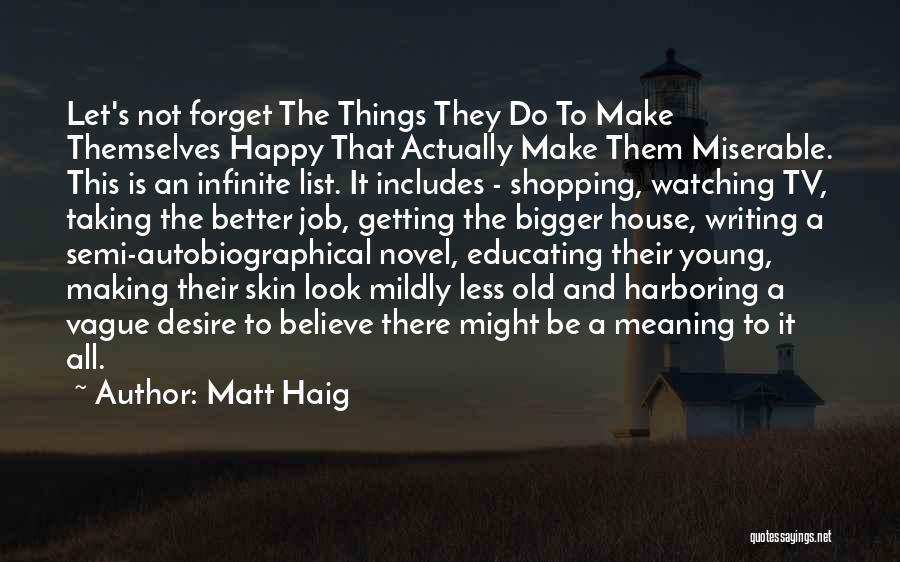 Let's not forget The Things They Do To Make Themselves Happy That Actually Make Them Miserable. This is an infinite list. It includes - shopping, watching TV, taking the better job, getting the bigger house, writing a semi-autobiographical novel, educating their young, making their skin look mildly less old and harboring a vague desire to believe there might be a meaning to it all.

~ Author: Matt Haig

quotessayings.net